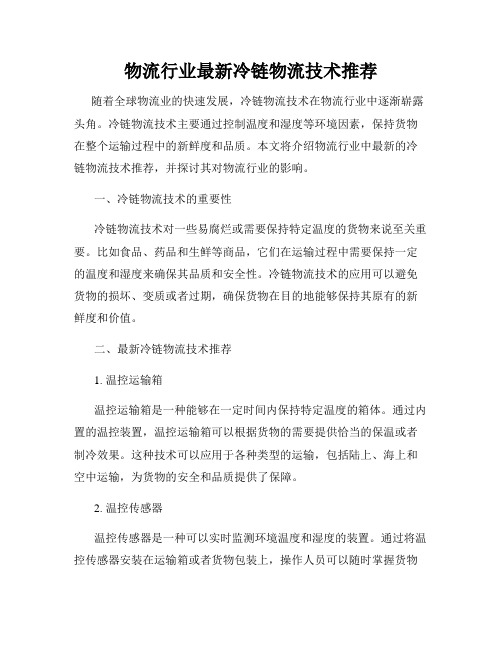 物流行业最新冷链物流技术推荐

随着全球物流业的快速发展，冷链物流技术在物流行业中逐渐崭露头角。冷链物流技术主要通过控制温度和湿度等环境因素，保持货物在整个运输过程中的新鲜度和品质。本文将介绍物流行业中最新的冷链物流技术推荐，并探讨其对物流行业的影响。

一、冷链物流技术的重要性

冷链物流技术对一些易腐烂或需要保持特定温度的货物来说至关重要。比如食品、药品和生鲜等商品，它们在运输过程中需要保持一定的温度和湿度来确保其品质和安全性。冷链物流技术的应用可以避免货物的损坏、变质或者过期，确保货物在目的地能够保持其原有的新鲜度和价值。

二、最新冷链物流技术推荐

1. 温控运输箱

温控运输箱是一种能够在一定时间内保持特定温度的箱体。通过内置的温控装置，温控运输箱可以根据货物的需要提供恰当的保温或者制冷效果。这种技术可以应用于各种类型的运输，包括陆上、海上和空中运输，为货物的安全和品质提供了保障。

2. 温控传感器

温控传感器是一种可以实时监测环境温度和湿度的装置。通过将温控传感器安装在运输箱或者货物包装上，操作人员可以随时掌握货物